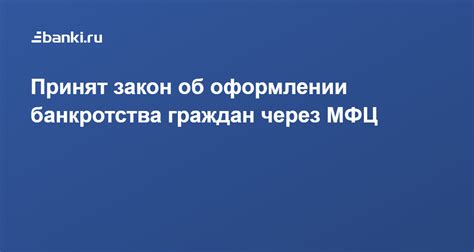 banki.ru

Принят закон об оформлении банкротства граждан через МФЦ